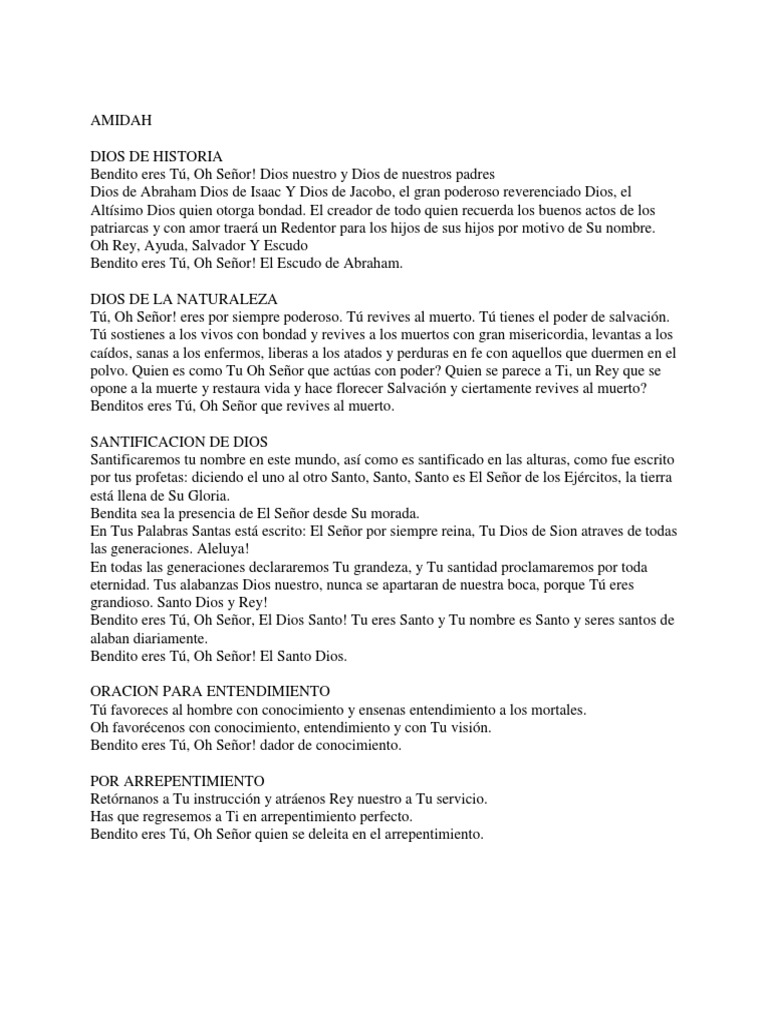 AMIDAH

DIOS DE HISTORIA
Bendito eres Tú, Oh Señor! Dios nuestro y Dios de nuestros padres
Dios de Abraham Dios de Isaac Y Dios de Jacobo, el gran poderoso reverenciado Dios, el Altísimo Dios quien otorga bondad. El creador de todo quien recuerda los buenos actos de los patriarcas y con amor traerá un Redentor para los hijos de sus hijos por motivo de Su nombre.
Oh Rey, Ayuda, Salvador Y Escudo
Bendito eres Tú, Oh Señor! El Escudo de Abraham.

DIOS DE LA NATURALEZA
Tú, Oh Señor! eres por siempre poderoso. Tú revives al muerto. Tú tienes el poder de salvación. Tú sostienes a los vivos con bondad y revives a los muertos con gran misericordia, levantas a los caídos, sanas a los enfermos, liberas a los atados y perduras en fe con aquellos que duermen en el polvo. Quien es como Tu Oh Señor que actúas con poder? Quien se parece a Ti, un Rey que se opone a la muerte y restaura vida y hace florecer Salvación y ciertamente revives al muerto?
Benditos eres Tú, Oh Señor que revives al muerto.

SANTIFICACION DE DIOS
Santificaremos tu nombre en este mundo, así como es santificado en las alturas, como fue escrito por tus profetas: diciendo el uno al otro Santo, Santo, Santo es El Señor de los Ejércitos, la tierra está llena de Su Gloria.
Bendita sea la presencia de El Señor desde Su morada.
En Tus Palabras Santas está escrito: El Señor por siempre reina, Tu Dios de Sion atraves de todas las generaciones. Aleluya!
En todas las generaciones declararemos Tu grandeza, y Tu santidad proclamaremos por toda eternidad. Tus alabanzas Dios nuestro, nunca se apartaran de nuestra boca, porque Tú eres grandioso. Santo Dios y Rey!
Bendito eres Tú, Oh Señor, El Dios Santo! Tu eres Santo y Tu nombre es Santo y seres santos de alaban diariamente.
Bendito eres Tú, Oh Señor! El Santo Dios.

ORACION PARA ENTENDIMIENTO
Tú favoreces al hombre con conocimiento y ensenas entendimiento a los mortales.
Oh favorécenos con conocimiento, entendimiento y con Tu visión.
Bendito eres Tú, Oh Señor! dador de conocimiento.

POR ARREPENTIMIENTO
Retórnanos a Tu instrucción y atráenos Rey nuestro a Tu servicio.
Has que regresemos a Ti en arrepentimiento perfecto.
Bendito eres Tú, Oh Señor quien se deleita en el arrepentimiento.